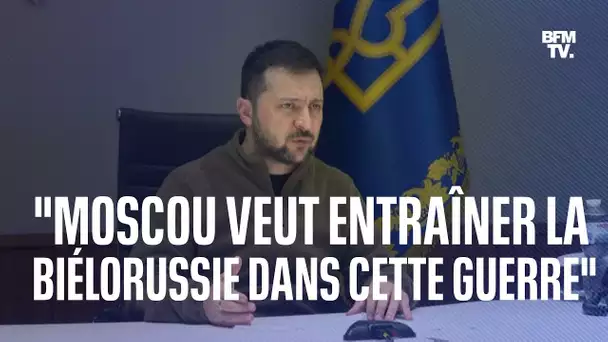 BFM TV.

"MOSCOU VEUT ENTRAÎNER LA BIÉLORUSSIE DANS CETTE GUERRE"